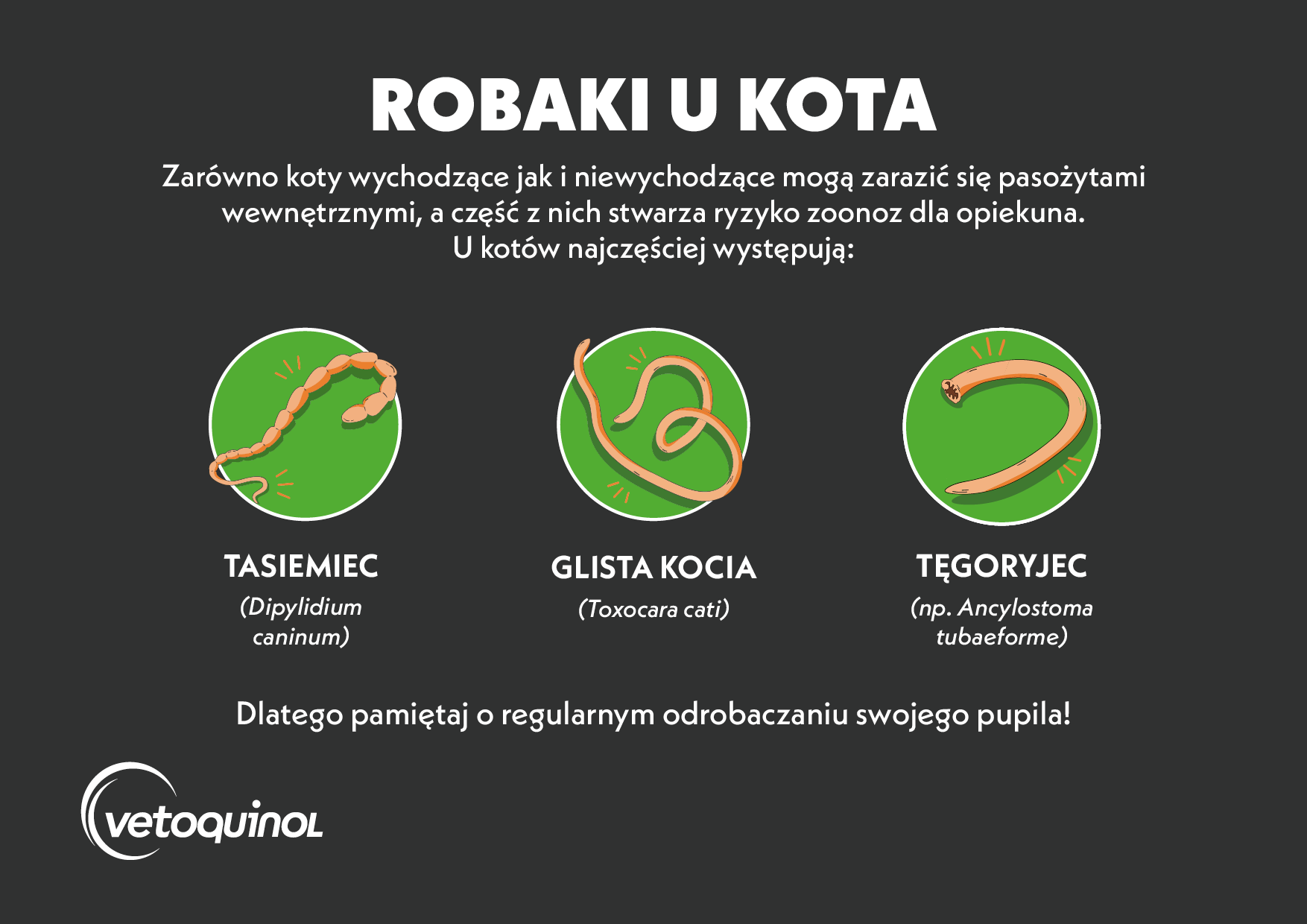 ROBAKI U KOTA

Zarówno koty wychodzące jak i niewychodzące mogą zarazić się pasożytami wewnętrznymi, a część z nich stwarza ryzyko zoonoz dla opiekuna. U kotów najczęściej występują:

TASIEMIEC
(Dipylidium caninum)

GLISTA KOCIA
(Toxocara cati)

TĘGORYJEC
(np. Ancylostoma tubaeforme)

Dlatego pamiętaj o regularnym odrobaczaniu swojego pupila!

vetoquinol